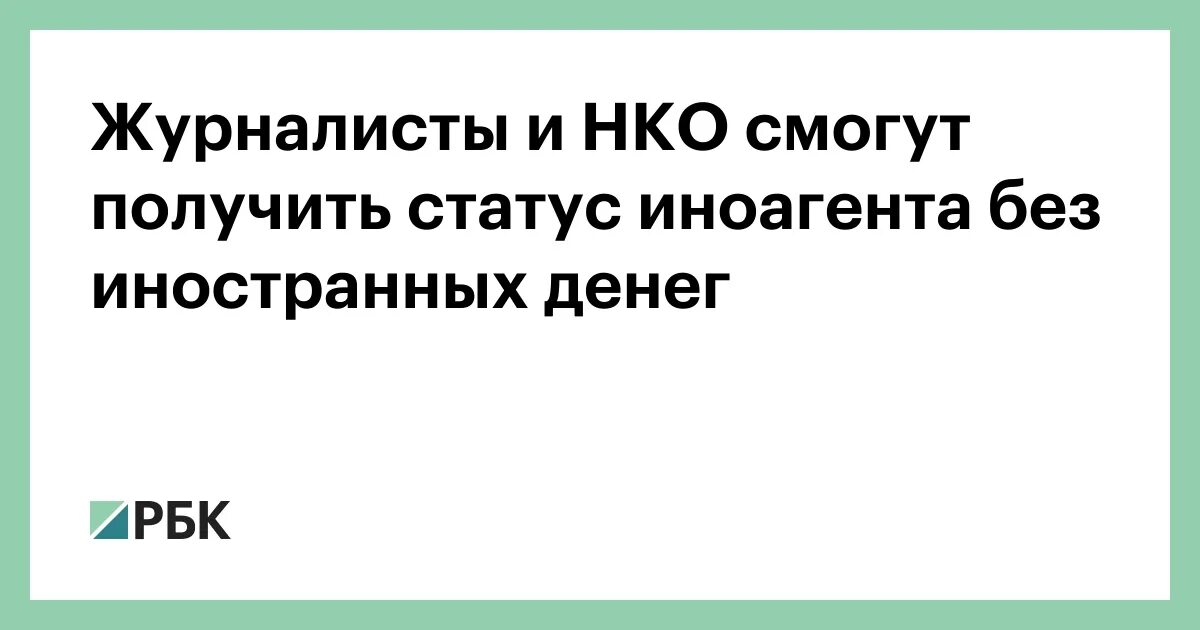 Журналисты и НКО смогут получить статус иноагента без иностранных денег

РБК